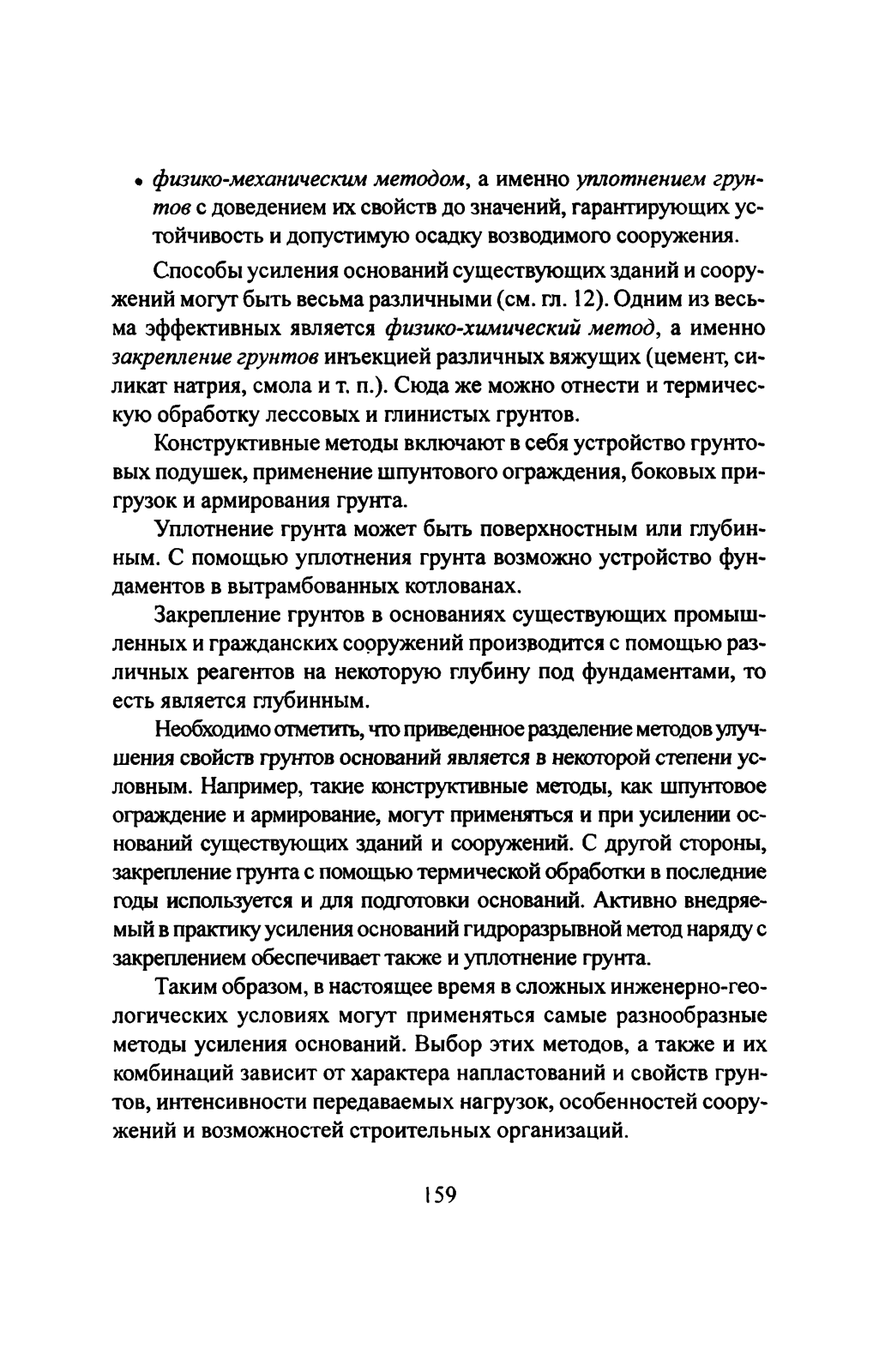 • физико-механическим методом, а именно уплотнением грунтов с доведением их свойств до значений, гарантирующих устойчивость и допустимую осадку возводимого сооружения.

Способы усиления оснований существующих зданий и сооружений могут быть весьма различными (см. гл. 12). Одним из весьма эффективных является физико-химический метод, а именно закрепление грунтов инъекцией различных вяжущих (цемент, силикат натрия, смола и т. п.). Сюда же можно отнести и термическую обработку лессовых и глинистых грунтов.

Конструктивные методы включают в себя устройство грунтовых подушек, применение шпунтового ограждения, боковых пригрузок и армирования грунта.

Уплотнение грунта может быть поверхностным или глубинным. С помощью уплотнения грунта возможно устройство фундаментов в вытрамбованных котлованах.

Закрепление грунтов в основаниях существующих промышленных и гражданских сооружений производится с помощью различных реагентов на некоторую глубину под фундаментами, то есть является глубинным.

Необходимо отметить, что приведенное разделение методов улучшения свойств грунтов оснований является в некоторой степени условным. Например, такие конструктивные методы, как шпунтовое ограждение и армирование, могут применяться и при усилении оснований существующих зданий и сооружений. С другой стороны, закрепление грунта с помощью термической обработки в последние годы используется и для подготовки оснований. Активно внедряемый в практику усиления оснований гидроразрывной метод наряду с закреплением обеспечивает также и уплотнение грунта.

Таким образом, в настоящее время в сложных инженерно-геологических условиях могут применяться самые разнообразные методы усиления оснований. Выбор этих методов, а также и их комбинаций зависит от характера напластований и свойств грунтов, интенсивности передаваемых нагрузок, особенностей сооружений и возможностей строительных организаций.

159